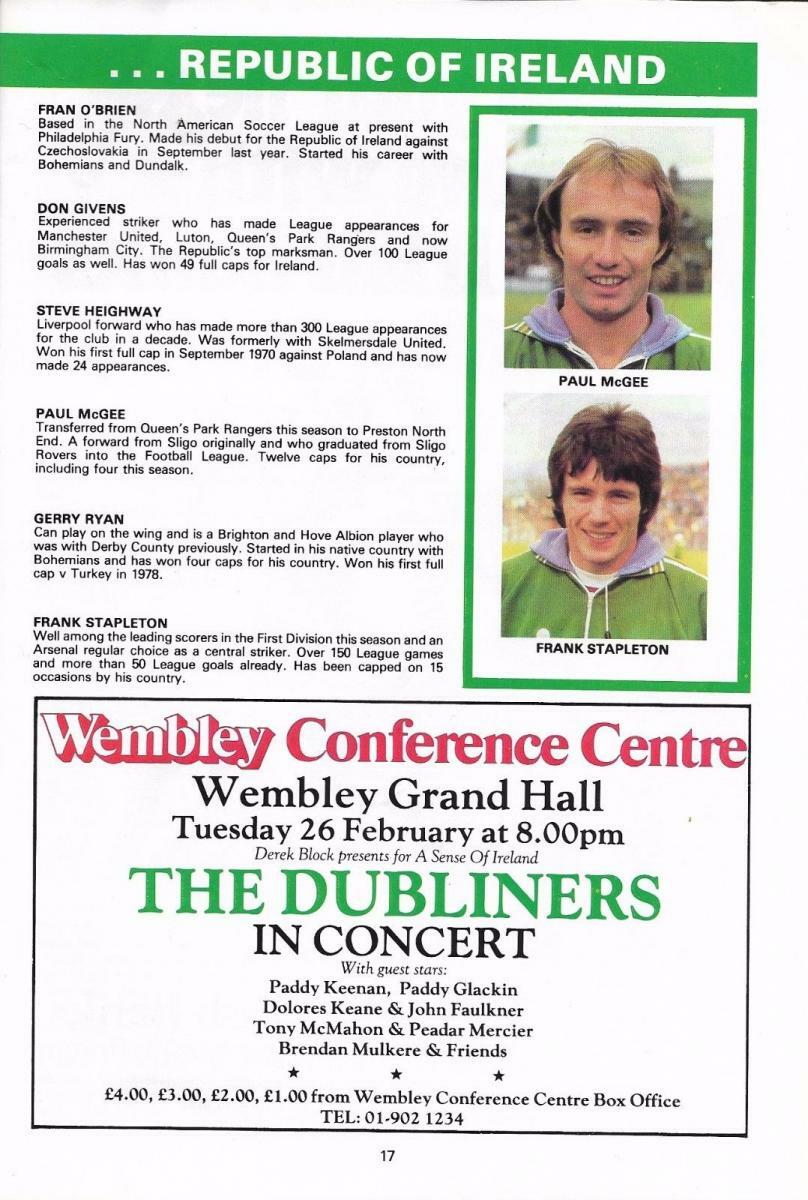 . . . REPUBLIC OF IRELAND

FRAN O'BRIEN
Based in the North American Soccer League at present with Philadelphia Fury. Made his debut for the Republic of Ireland against Czechoslovakia in September last year. Started his career with Bohemians and Dundalk.

DON GIVENS
Experienced striker who has made League appearances for Manchester United, Luton, Queen's Park Rangers and now Birmingham City. The Republic's top marksman. Over 100 League goals as well. Has won 49 full caps for Ireland.

STEVE HEIGHWAY
Liverpool forward who has made more than 300 League appearances for the club in a decade. Was formerly with Skelmersdale United. Won his first full cap in September 1970 against Poland and has now made 24 appearances.

PAUL McGEE
Transferred from Queen's Park Rangers this season to Preston North End. A forward from Sligo originally and who graduated from Sligo Rovers into the Football League. Twelve caps for his country, including four this season.

GERRY RYAN
Can play on the wing and is a Brighton and Hove Albion player who was with Derby County previously. Started in his native country with Bohemians and has won four caps for his country. Won his first full cap v Turkey in 1978.

FRANK STAPLETON
Well among the leading scorers in the First Division this season and an Arsenal regular choice as a central striker. Over 150 League games and more than 50 League goals already. Has been capped on 15 occasions by his country.

PAUL McGEE

FRANK STAPLETON

Wembley Conference Centre
Wembley Grand Hall
Tuesday 26 February at 8.00pm
Derek Block presents for A Sense Of Ireland
THE DUBLINERS
IN CONCERT
With guest stars:
Paddy Keenan, Paddy Glackin
Dolores Keane & John Faulkner
Tony McMahon & Peadar Mercier
Brendan Mulkere & Friends
★ ★ ★
£4.00, £3.00, £2.00, £1.00 from Wembley Conference Centre Box Office
TEL: 01-902 1234

17